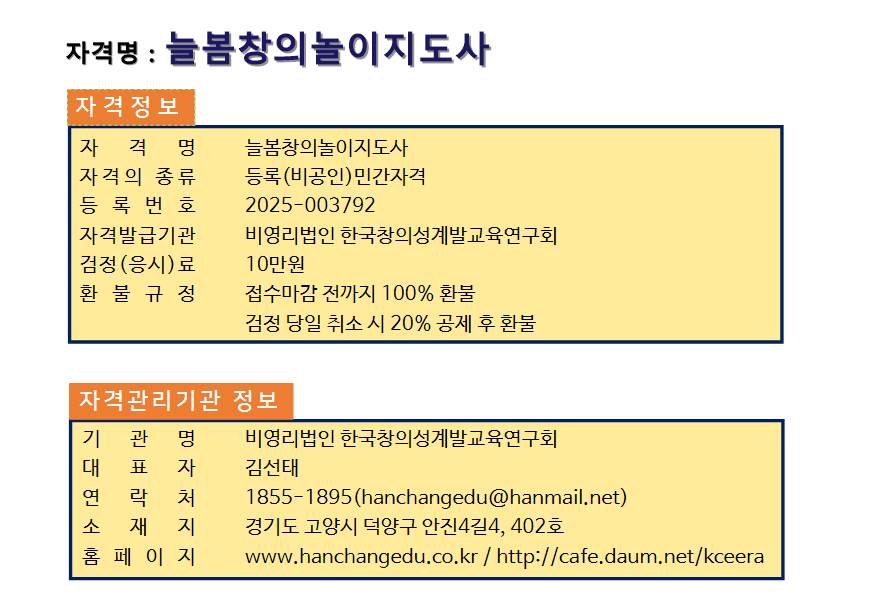 자격명 : 늘봄창의놀이지도사

자격정보

자 격 명 늘봄창의놀이지도사
자격의 종류 등록(비공인)민간자격
등 록 번 호 2025-003792
자격발급기관 비영리법인 한국창의성계발교육연구회
검정(응시)료 10만원
환 불 규 정 접수마감 전까지 100% 환불
검정 당일 취소 시 20% 공제 후 환불

자격관리기관 정보

기 관 명 비영리법인 한국창의성계발교육연구회
대 표 자 김선태
연 락 처 1855-1895(hanchangedu@hanmail.net)
소 재 지 경기도 고양시 덕양구 안진4길4, 402호
홈 페 이 지 www.hanchangedu.co.kr / http://cafe.daum.net/kceera